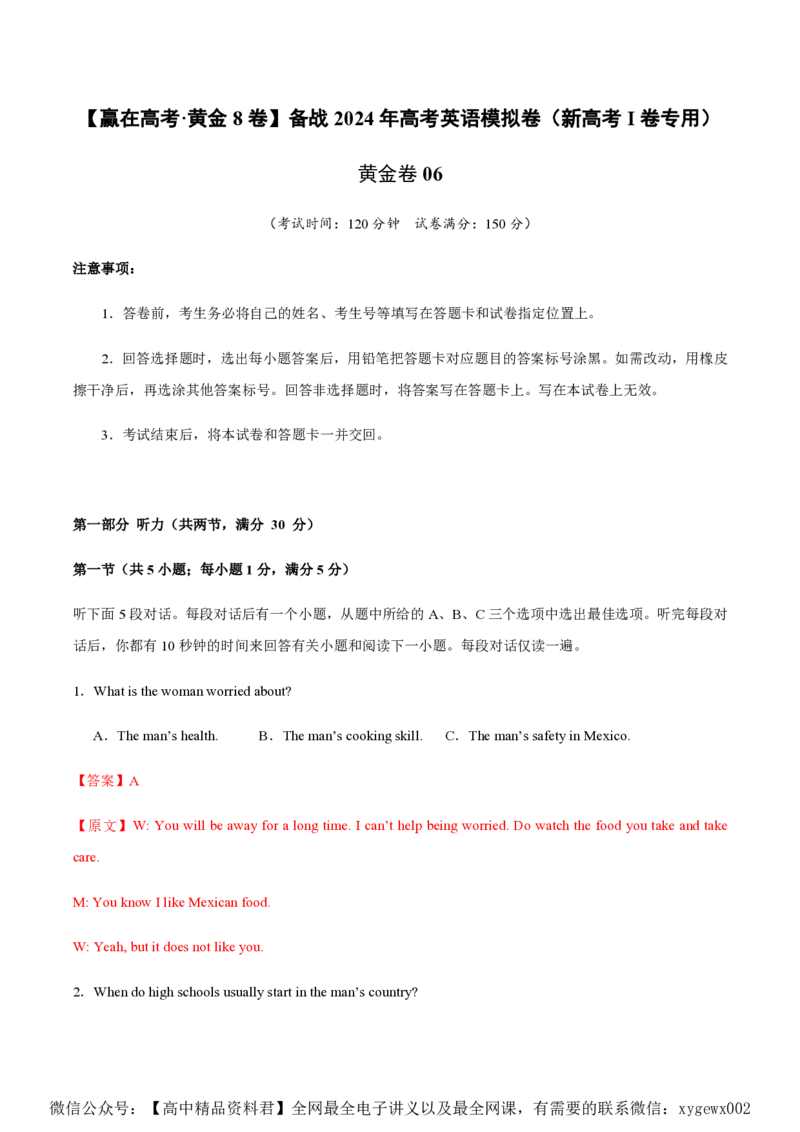 【赢在高考·黄金8卷】备战2024年高考英语模拟卷（新高考I卷专用）

黄金卷06

（考试时间：120分钟 试卷满分：150分）

注意事项：

1．答卷前，考生务必将自己的姓名、考生号等填写在答题卡和试卷指定位置上。

2．回答选择题时，选出每小题答案后，用铅笔把答题卡对应题目的答案标号涂黑。如需改动，用橡皮擦干净后，再选涂其他答案标号。回答非选择题时，将答案写在答题卡上。写在本试卷上无效。

3．考试结束后，将本试卷和答题卡一并交回。

第一部分 听力（共两节，满分 30 分）

第一节（共5小题；每小题1分，满分5分）

听下面5段对话。每段对话后有一个小题，从题中所给的A、B、C三个选项中选出最佳选项。听完每段对话后，你都有10秒钟的时间来回答有关小题和阅读下一小题。每段对话仅读一遍。

1. What is the woman worried about?

A．The man's health. B．The man's cooking skill. C．The man's safety in Mexico.

【答案】A

【原文】W: You will be away for a long time. I can't help being worried. Do watch the food you take and take care.

M: You know I like Mexican food.

W: Yeah, but it does not like you.

2. When do high schools usually start in the man's country?

微信公众号：【高中精品资料君】全网最全电子讲义以及最全网课，有需要的联系微信：xygewx002